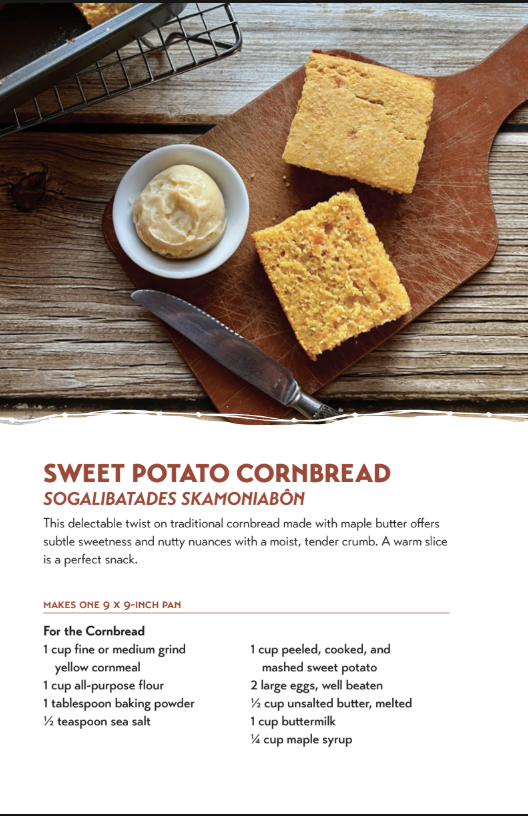 SWEET POTATO CORNBREAD
SOGALIBATADES SKAMONIABÔN

This delectable twist on traditional cornbread made with maple butter offers subtle sweetness and nutty nuances with a moist, tender crumb. A warm slice is a perfect snack.

MAKES ONE 9 X 9-INCH PAN

For the Cornbread
1 cup fine or medium grind yellow cornmeal
1 cup all-purpose flour
1 tablespoon baking powder
½ teaspoon sea salt

1 cup peeled, cooked, and mashed sweet potato
2 large eggs, well beaten
½ cup unsalted butter, melted
1 cup buttermilk
¼ cup maple syrup